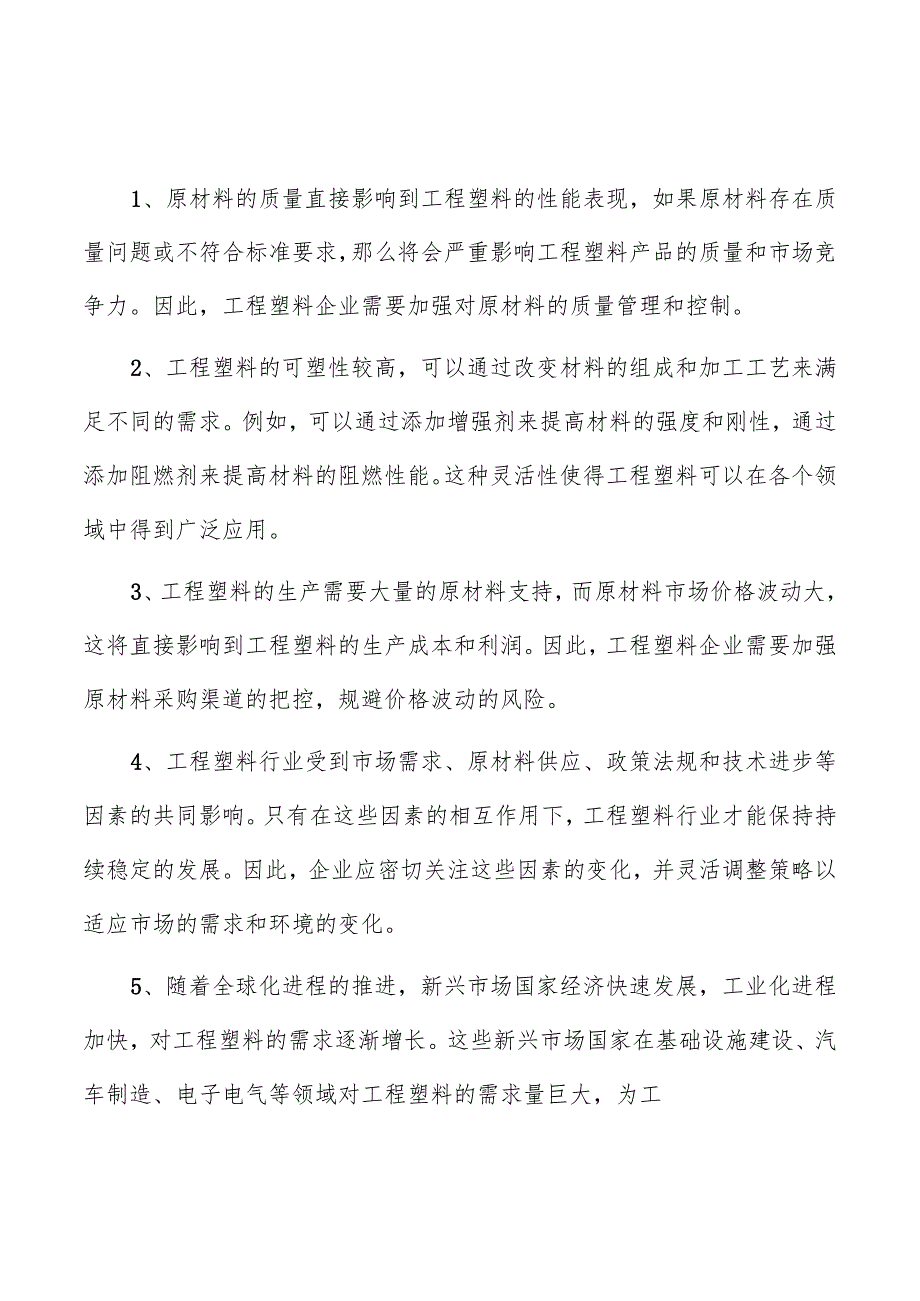 1、原材料的质量直接影响到工程塑料的性能表现，如果原材料存在质量问题或不符合标准要求,那么将会严重影响工程塑料产品的质量和市场竞争力。因此，工程塑料企业需要加强对原材料的质量管理和控制。

2、工程塑料的可塑性较高，可以通过改变材料的组成和加工工艺来满足不同的需求。例如，可以通过添加增强剂来提高材料的强度和刚性，通过添加阻燃剂来提高材料的阻燃性能。这种灵活性使得工程塑料可以在各个领域中得到广泛应用。

3、工程塑料的生产需要大量的原材料支持，而原材料市场价格波动大，这将直接影响到工程塑料的生产成本和利润。因此，工程塑料企业需要加强原材料采购渠道的把控，规避价格波动的风险。

4、工程塑料行业受到市场需求、原材料供应、政策法规和技术进步等因素的共同影响。只有在这些因素的相互作用下，工程塑料行业才能保持持续稳定的发展。因此，企业应密切关注这些因素的变化，并灵活调整策略以适应市场的需求和环境的变化。

5、随着全球化进程的推进，新兴市场国家经济快速发展，工业化进程加快，对工程塑料的需求逐渐增长。这些新兴市场国家在基础设施建设、汽车制造、电子电气等领域对工程塑料的需求量巨大，为工